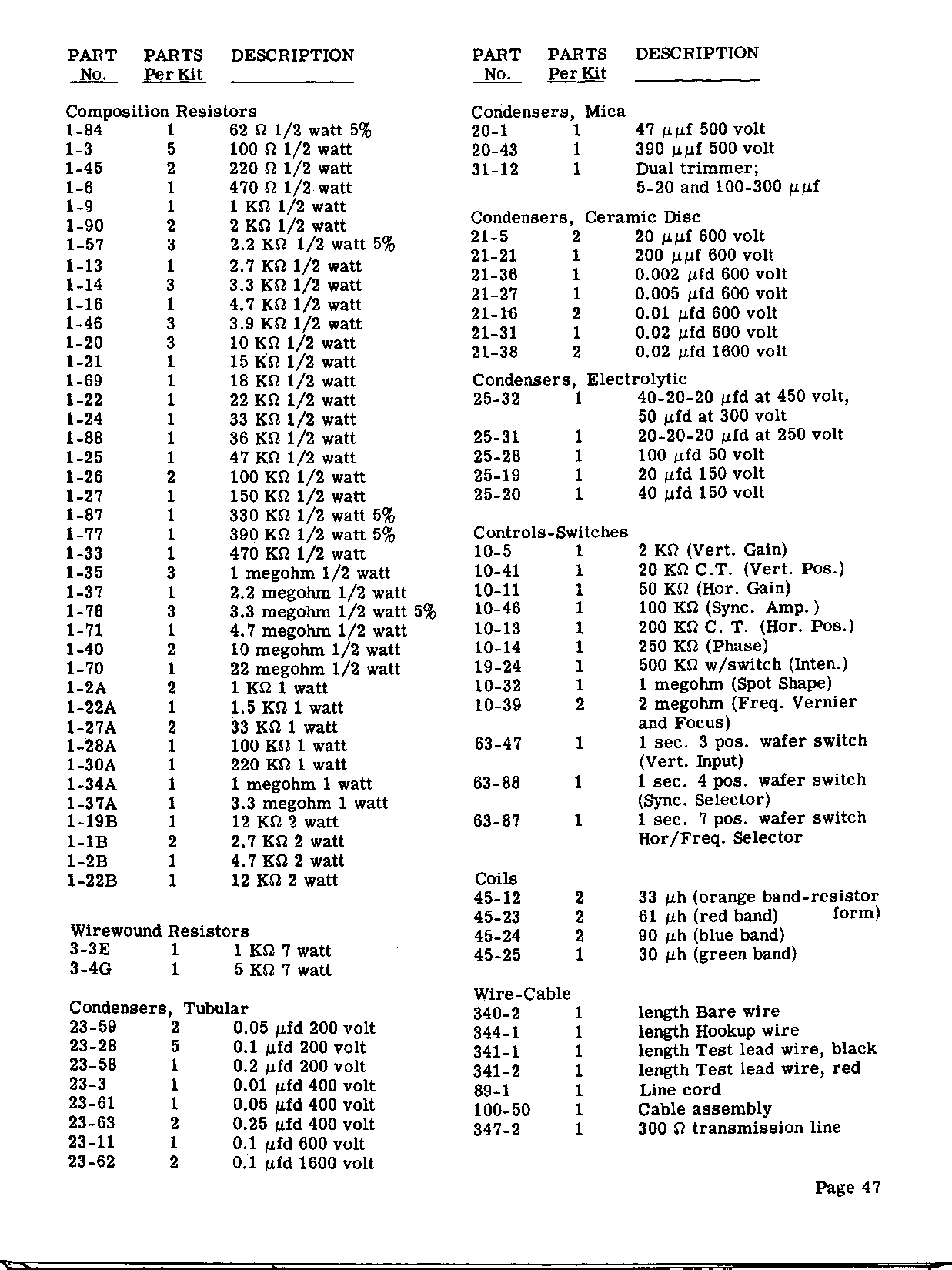 | PART No. | PARTS Per Kit | DESCRIPTION |
|---|---|---|
| Composition Resistors | | |
| 1-84 | 1 | 62 Ω 1/2 watt 5% |
| 1-3 | 5 | 100 Ω 1/2 watt |
| 1-45 | 2 | 220 Ω 1/2 watt |
| 1-6 | 1 | 470 Ω 1/2 watt |
| 1-9 | 1 | 1 KΩ 1/2 watt |
| 1-90 | 2 | 2 KΩ 1/2 watt |
| 1-57 | 3 | 2.2 KΩ 1/2 watt 5% |
| 1-13 | 1 | 2.7 KΩ 1/2 watt |
| 1-14 | 3 | 3.3 KΩ 1/2 watt |
| 1-16 | 1 | 4.7 KΩ 1/2 watt |
| 1-46 | 3 | 3.9 KΩ 1/2 watt |
| 1-20 | 3 | 10 KΩ 1/2 watt |
| 1-21 | 1 | 15 KΩ 1/2 watt |
| 1-69 | 1 | 18 KΩ 1/2 watt |
| 1-22 | 1 | 22 KΩ 1/2 watt |
| 1-24 | 1 | 33 KΩ 1/2 watt |
| 1-88 | 1 | 36 KΩ 1/2 watt |
| 1-25 | 1 | 47 KΩ 1/2 watt |
| 1-26 | 2 | 100 KΩ 1/2 watt |
| 1-27 | 1 | 150 KΩ 1/2 watt |
| 1-87 | 1 | 330 KΩ 1/2 watt 5% |
| 1-77 | 1 | 390 KΩ 1/2 watt 5% |
| 1-33 | 1 | 470 KΩ 1/2 watt |
| 1-35 | 3 | 1 megohm 1/2 watt |
| 1-37 | 1 | 2.2 megohm 1/2 watt |
| 1-78 | 3 | 3.3 megohm 1/2 watt 5% |
| 1-71 | 1 | 4.7 megohm 1/2 watt |
| 1-40 | 2 | 10 megohm 1/2 watt |
| 1-70 | 1 | 22 megohm 1/2 watt |
| 1-2A | 2 | 1 KΩ 1 watt |
| 1-22A | 1 | 1.5 KΩ 1 watt |
| 1-27A | 2 | 33 KΩ 1 watt |
| 1-28A | 1 | 100 KΩ 1 watt |
| 1-30A | 1 | 220 KΩ 1 watt |
| 1-34A | 1 | 1 megohm 1 watt |
| 1-37A | 1 | 3.3 megohm 1 watt |
| 1-19B | 1 | 12 KΩ 2 watt |
| 1-1B | 2 | 2.7 KΩ 2 watt |
| 1-2B | 1 | 4.7 KΩ 2 watt |
| 1-22B | 1 | 12 KΩ 2 watt |
| Wirewound Resistors | | |
| 3-3E | 1 | 1 KΩ 7 watt |
| 3-4G | 1 | 5 KΩ 7 watt |
| Condensers, Tubular | | |
| 23-59 | 2 | 0.05 μfd 200 volt |
| 23-28 | 5 | 0.1 μfd 200 volt |
| 23-58 | 1 | 0.2 μfd 200 volt |
| 23-3 | 1 | 0.01 μfd 400 volt |
| 23-61 | 1 | 0.05 μfd 400 volt |
| 23-63 | 2 | 0.25 μfd 400 volt |
| 23-11 | 1 | 0.1 μfd 600 volt |
| 23-62 | 2 | 0.1 μfd 1600 volt |

| PART No. | PARTS Per Kit | DESCRIPTION |
|---|---|---|
| Condensers, Mica | | |
| 20-1 | 1 | 47 μμf 500 volt |
| 20-43 | 1 | 390 μμf 500 volt |
| 31-12 | 1 | Dual trimmer; 5-20 and 100-300 μμf |
| Condensers, Ceramic Disc | | |
| 21-5 | 2 | 20 μμf 600 volt |
| 21-21 | 1 | 200 μμf 600 volt |
| 21-36 | 1 | 0.002 μfd 600 volt |
| 21-27 | 1 | 0.005 μfd 600 volt |
| 21-16 | 2 | 0.01 μfd 600 volt |
| 21-31 | 1 | 0.02 μfd 600 volt |
| 21-38 | 2 | 0.02 μfd 1600 volt |
| Condensers, Electrolytic | | |
| 25-32 | 1 | 40-20-20 μfd at 450 volt, 50 μfd at 300 volt |
| 25-31 | 1 | 20-20-20 μfd at 250 volt |
| 25-28 | 1 | 100 μfd 50 volt |
| 25-19 | 1 | 20 μfd 150 volt |
| 25-20 | 1 | 40 μfd 150 volt |
| Controls-Switches | | |
| 10-5 | 1 | 2 KΩ (Vert. Gain) |
| 10-41 | 1 | 20 KΩ C.T. (Vert. Pos.) |
| 10-11 | 1 | 50 KΩ (Hor. Gain) |
| 10-46 | 1 | 100 KΩ (Sync. Amp.) |
| 10-13 | 1 | 200 KΩ C. T. (Hor. Pos.) |
| 10-14 | 1 | 250 KΩ (Phase) |
| 19-24 | 1 | 500 KΩ w/switch (Inten.) |
| 10-32 | 1 | 1 megohm (Spot Shape) |
| 10-39 | 2 | 2 megohm (Freq. Vernier and Focus) |
| 63-47 | 1 | 1 sec. 3 pos. wafer switch (Vert. Input) |
| 63-88 | 1 | 1 sec. 4 pos. wafer switch (Sync. Selector) |
| 63-87 | 1 | 1 sec. 7 pos. wafer switch Hor/Freq. Selector |
| Coils | | |
| 45-12 | 2 | 33 μh (orange band-resistor form) |
| 45-23 | 2 | 61 μh (red band) |
| 45-24 | 2 | 90 μh (blue band) |
| 45-25 | 1 | 30 μh (green band) |
| Wire-Cable | | |
| 340-2 | 1 | length Bare wire |
| 344-1 | 1 | length Hookup wire |
| 341-1 | 1 | length Test lead wire, black |
| 341-2 | 1 | length Test lead wire, red |
| 89-1 | 1 | Line cord |
| 100-50 | 1 | Cable assembly |
| 347-2 | 1 | 300 Ω transmission line |

Page 47